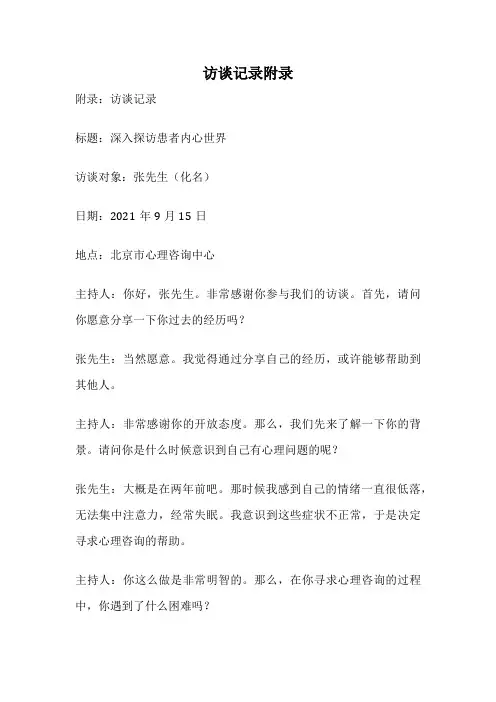 访谈记录附录

附录：访谈记录

标题：深入探访患者内心世界

访谈对象：张先生（化名）

日期：2021 年 9 月 15 日

地点：北京市心理咨询中心

主持人：你好，张先生。非常感谢你参与我们的访谈。首先，请问你愿意分享一下你过去的经历吗？

张先生：当然愿意。我觉得通过分享自己的经历，或许能够帮助到其他人。

主持人：非常感谢你的开放态度。那么，我们先来了解一下你的背景。请问你是什么时候意识到自己有心理问题的呢？

张先生：大概是在两年前吧。那时候我感到自己的情绪一直很低落，无法集中注意力，经常失眠。我意识到这些症状不正常，于是决定寻求心理咨询的帮助。

主持人：你这么做是非常明智的。那么，在你寻求心理咨询的过程中，你遇到了什么困难吗？